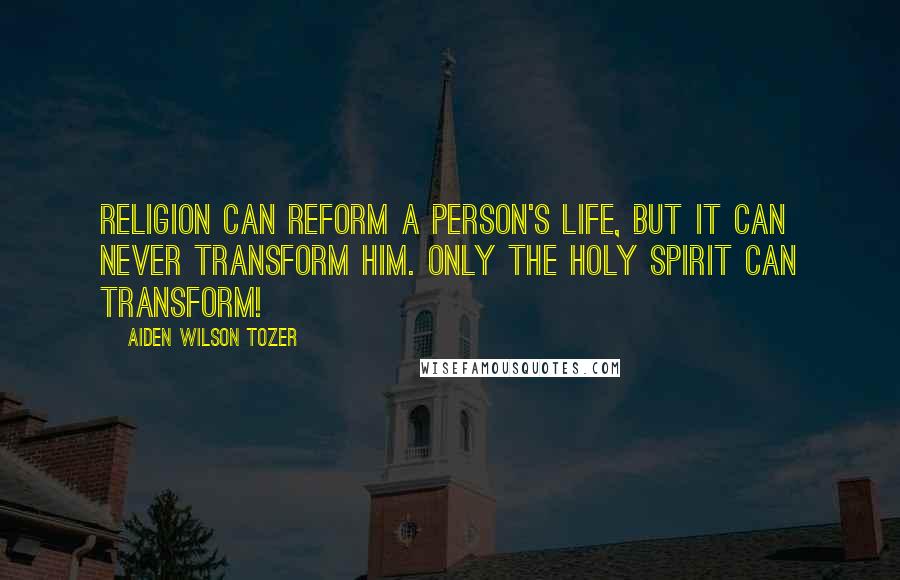 RELIGION CAN REFORM A PERSON'S LIFE, BUT IT CAN NEVER TRANSFORM HIM. ONLY THE HOLY SPIRIT CAN TRANSFORM!

AIDEN WILSON TOZER

WISEFAMOUSQUOTES.COM